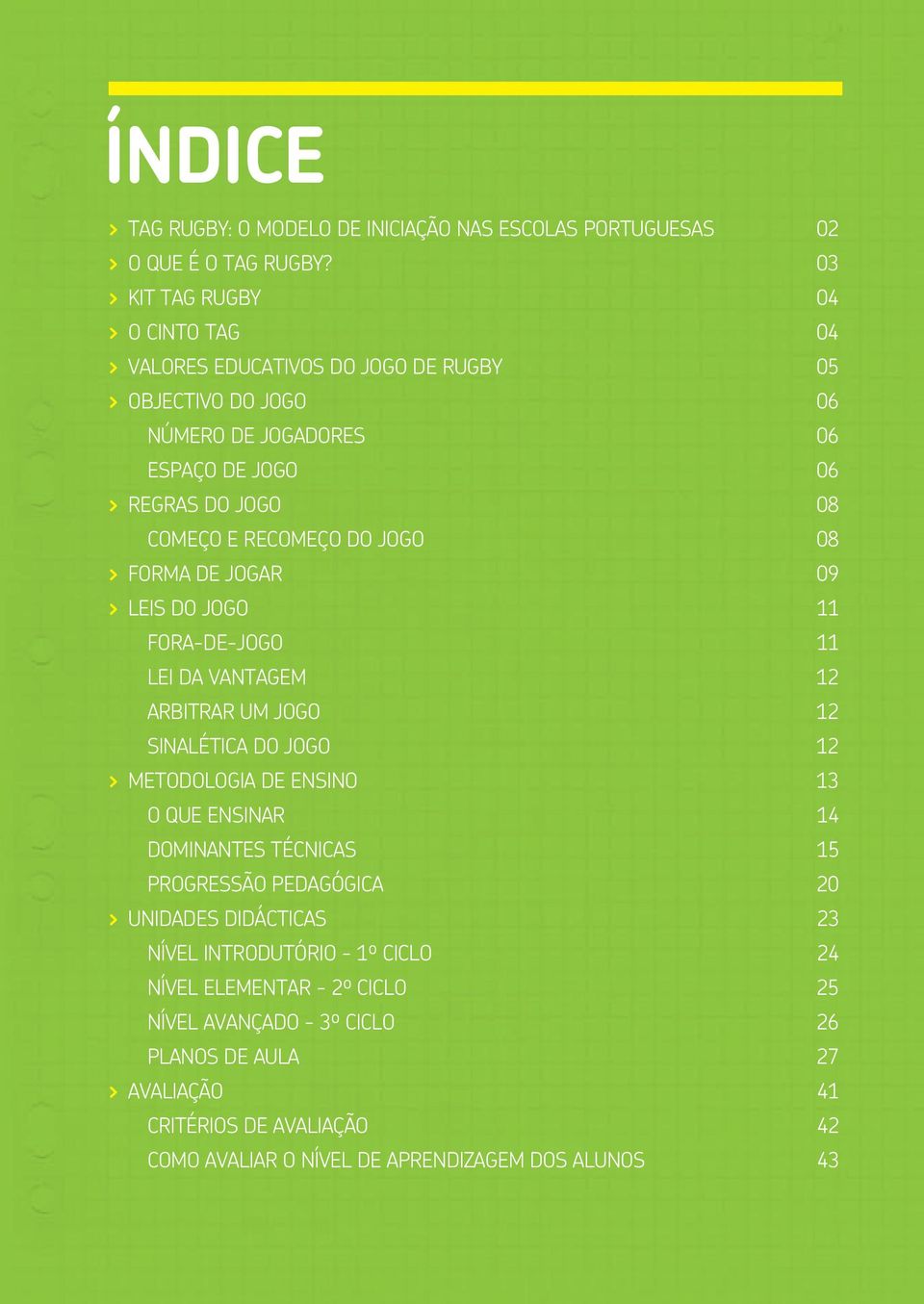 ÍNDICE

> TAG RUGBY: O MODELO DE INICIAÇÃO NAS ESCOLAS PORTUGUESAS 02
> O QUE É O TAG RUGBY? 03
> KIT TAG RUGBY 04
> O CINTO TAG 04
> VALORES EDUCATIVOS DO JOGO DE RUGBY 05
> OBJECTIVO DO JOGO 06
NÚMERO DE JOGADORES 06
ESPAÇO DE JOGO 06
> REGRAS DO JOGO 08
COMEÇO E RECOMEÇO DO JOGO 08
> FORMA DE JOGAR 09
> LEIS DO JOGO 11
FORA-DE-JOGO 11
LEI DA VANTAGEM 12
ARBITRAR UM JOGO 12
SINALÉTICA DO JOGO 12
> METODOLOGIA DE ENSINO 13
O QUE ENSINAR 14
DOMINANTES TÉCNICAS 15
PROGRESSÃO PEDAGÓGICA 20
> UNIDADES DIDÁCTICAS 23
NÍVEL INTRODUTÓRIO - 1º CICLO 24
NÍVEL ELEMENTAR - 2º CICLO 25
NÍVEL AVANÇADO - 3º CICLO 26
PLANOS DE AULA 27
> AVALIAÇÃO 41
CRITÉRIOS DE AVALIAÇÃO 42
COMO AVALIAR O NÍVEL DE APRENDIZAGEM DOS ALUNOS 43